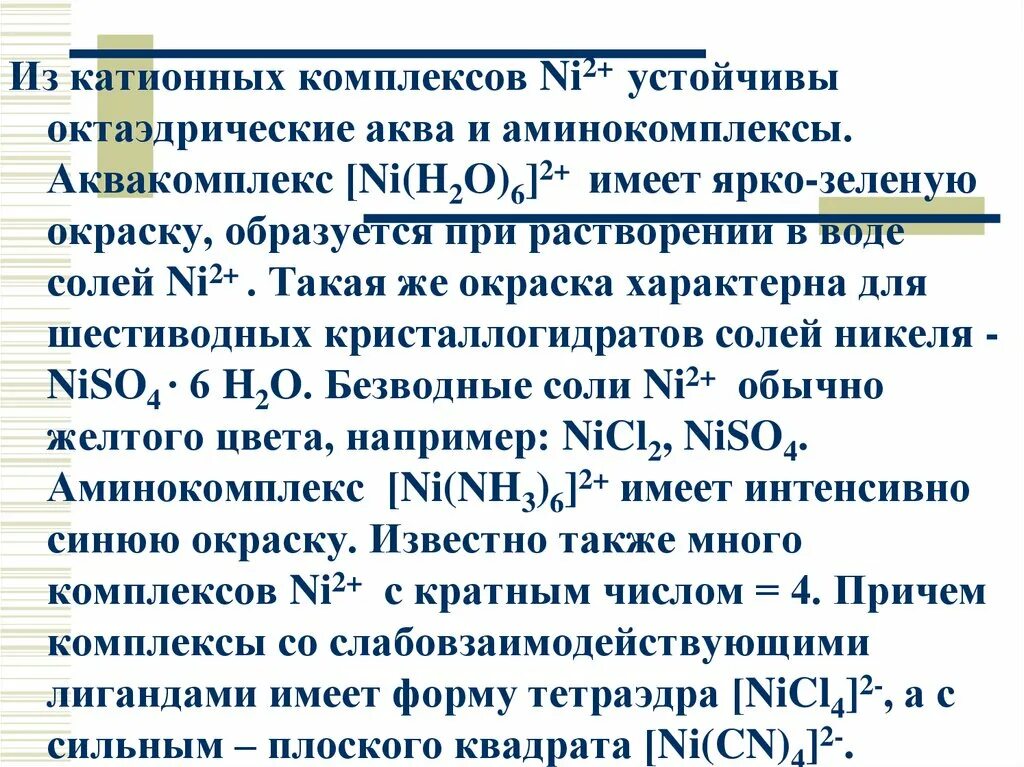 Из катионных комплексов $Ni^{2+}$ устойчивы октаэдрические аква и аминокомплексы. Аквакомплекс $[Ni(H_2O)_6]^{2+}$ имеет ярко-зеленую окраску, образуется при растворении в воде солей $Ni^{2+}$ . Такая же окраска характерна для шестиводных кристаллогидратов солей никеля - $NiSO_4 \cdot 6\ H_2O$. Безводные соли $Ni^{2+}$ обычно желтого цвета, например: $NiCl_2$, $NiSO_4$. Аминокомплекс $[Ni(NH_3)_6]^{2+}$ имеет интенсивно синюю окраску. Известно также много комплексов $Ni^{2+}$ с кратным числом = 4. Причем комплексы со слабовзаимодействующими лигандами имеет форму тетраэдра $[NiCl_4]^{2-}$, а с сильным – плоского квадрата $[Ni(CN)_4]^{2-}$.